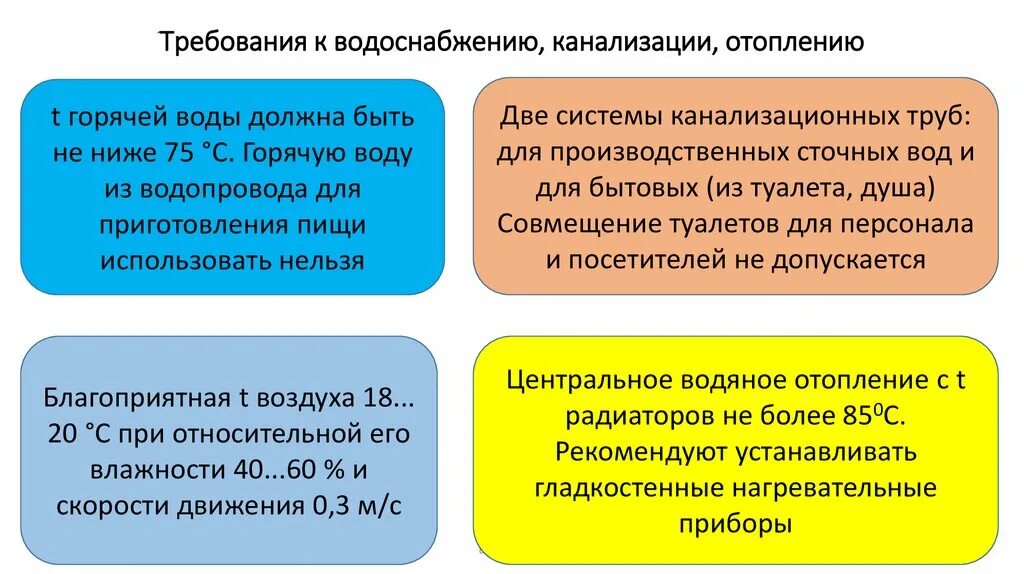 Требования к водоснабжению, канализации, отоплению

t горячей воды должна быть не ниже 75 °С. Горячую воду из водопровода для приготовления пищи использовать нельзя

Две системы канализационных труб: для производственных сточных вод и для бытовых (из туалета, душа) Совмещение туалетов для персонала и посетителей не допускается

Благоприятная t воздуха 18... 20 °С при относительной его влажности 40...60 % и скорости движения 0,3 м/с

Центральное водяное отопление с t радиаторов не более $85^0$С. Рекомендуют устанавливать гладкостенные нагревательные приборы